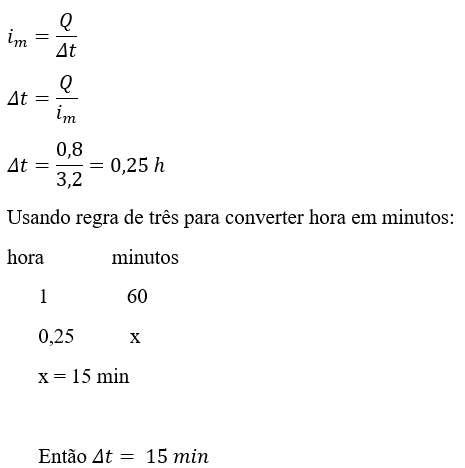 $i_m = \frac{Q}{\Delta t}$

$\Delta t = \frac{Q}{i_m}$

$\Delta t = \frac{0,8}{3,2} = 0,25\ h$

Usando regra de três para converter hora em minutos:

hora minutos

1 60

0,25 x

x = 15 min

Então $\Delta t = 15\ min$